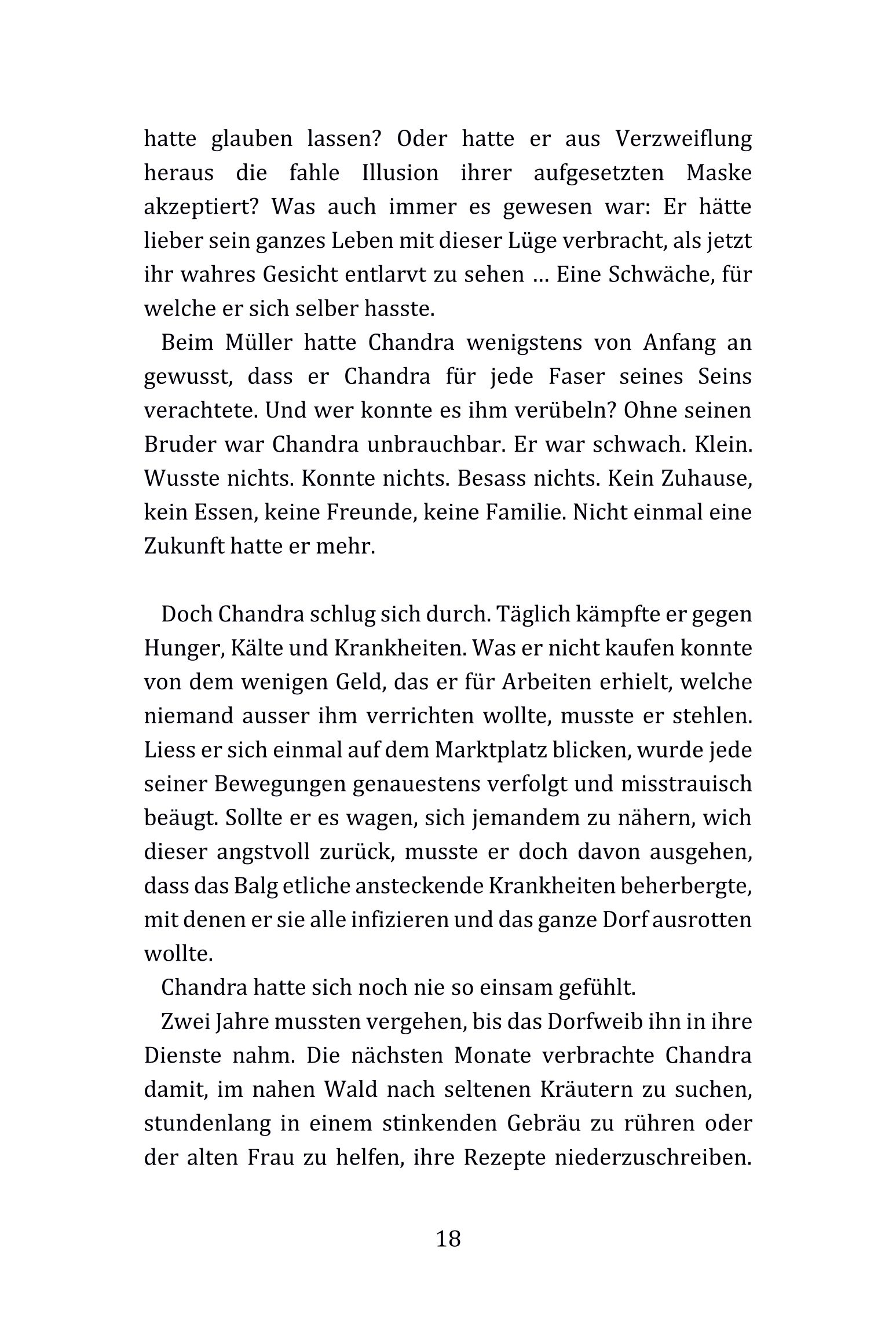 hatte glauben lassen? Oder hatte er aus Verzweiflung heraus die fahle Illusion ihrer aufgesetzten Maske akzeptiert? Was auch immer es gewesen war: Er hätte lieber sein ganzes Leben mit dieser Lüge verbracht, als jetzt ihr wahres Gesicht entlarvt zu sehen … Eine Schwäche, für welche er sich selber hasste.

Beim Müller hatte Chandra wenigstens von Anfang an gewusst, dass er Chandra für jede Faser seines Seins verachtete. Und wer konnte es ihm verübeln? Ohne seinen Bruder war Chandra unbrauchbar. Er war schwach. Klein. Wusste nichts. Konnte nichts. Besass nichts. Kein Zuhause, kein Essen, keine Freunde, keine Familie. Nicht einmal eine Zukunft hatte er mehr.

Doch Chandra schlug sich durch. Täglich kämpfte er gegen Hunger, Kälte und Krankheiten. Was er nicht kaufen konnte von dem wenigen Geld, das er für Arbeiten erhielt, welche niemand ausser ihm verrichten wollte, musste er stehlen. Liess er sich einmal auf dem Marktplatz blicken, wurde jede seiner Bewegungen genauestens verfolgt und misstrauisch beäugt. Sollte er es wagen, sich jemandem zu nähern, wich dieser angstvoll zurück, musste er doch davon ausgehen, dass das Balg etliche ansteckende Krankheiten beherbergte, mit denen er sie alle infizieren und das ganze Dorf ausrotten wollte.

Chandra hatte sich noch nie so einsam gefühlt.

Zwei Jahre mussten vergehen, bis das Dorfweib ihn in ihre Dienste nahm. Die nächsten Monate verbrachte Chandra damit, im nahen Wald nach seltenen Kräutern zu suchen, stundenlang in einem stinkenden Gebräu zu rühren oder der alten Frau zu helfen, ihre Rezepte niederzuschreiben.

18